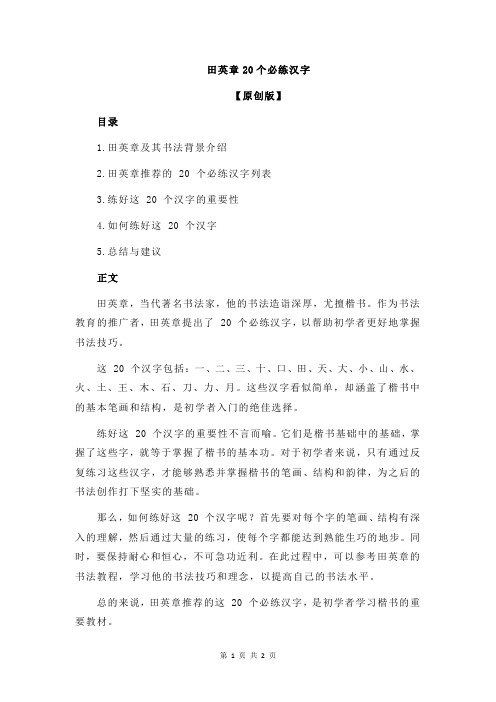 田英章 20 个必练汉字

【原创版】

目录

1.田英章及其书法背景介绍

2.田英章推荐的 20 个必练汉字列表

3.练好这 20 个汉字的重要性

4.如何练好这 20 个汉字

5.总结与建议

正文

田英章，当代著名书法家，他的书法造诣深厚，尤擅楷书。作为书法教育的推广者，田英章提出了 20 个必练汉字，以帮助初学者更好地掌握书法技巧。

这 20 个汉字包括：一、二、三、十、口、田、天、大、小、山、水、火、土、王、木、石、刀、力、月。这些汉字看似简单，却涵盖了楷书中的基本笔画和结构，是初学者入门的绝佳选择。

练好这 20 个汉字的重要性不言而喻。它们是楷书基础中的基础，掌握了这些字，就等于掌握了楷书的基本功。对于初学者来说，只有通过反复练习这些汉字，才能够熟悉并掌握楷书的笔画、结构和韵律，为之后的书法创作打下坚实的基础。

那么，如何练好这 20 个汉字呢？首先要对每个字的笔画、结构有深入的理解，然后通过大量的练习，使每个字都能达到熟能生巧的地步。同时，要保持耐心和恒心，不可急功近利。在此过程中，可以参考田英章的书法教程，学习他的书法技巧和理念，以提高自己的书法水平。

总的来说，田英章推荐的这 20 个必练汉字，是初学者学习楷书的重要教材。

第 1 页 共 2 页